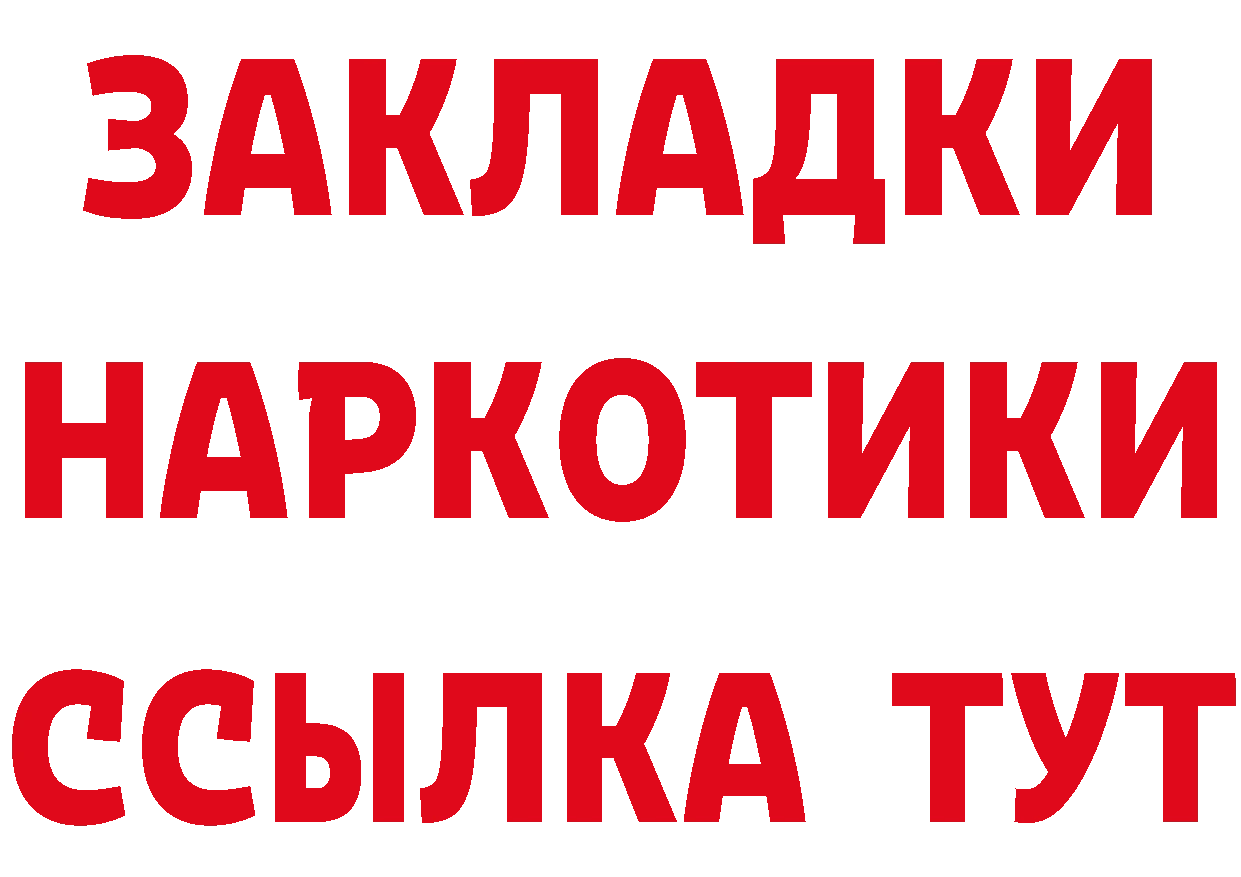 ЗАКЛАДКИ НАРКОТИКИ ССЫЛКА ТУТ